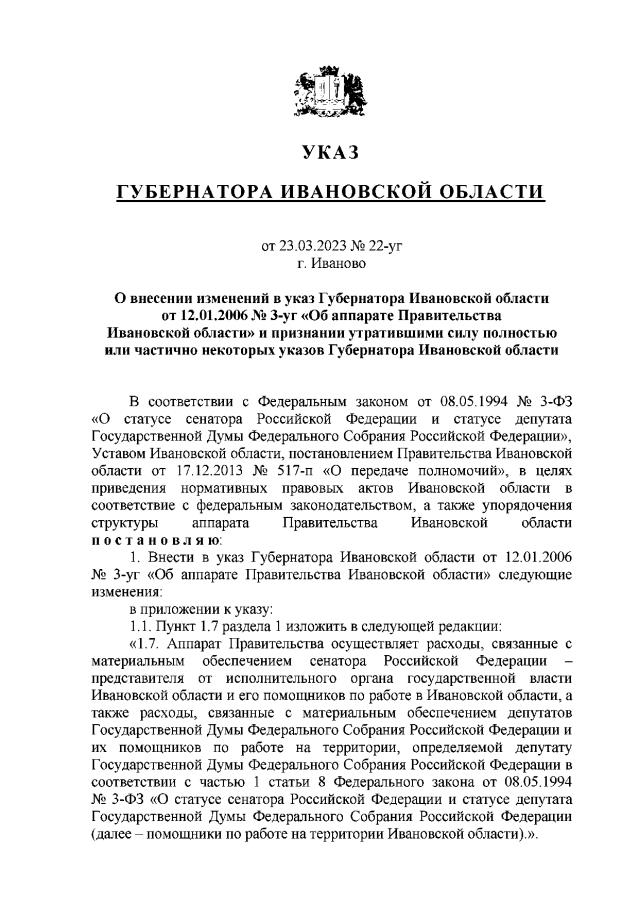 УКАЗ

ГУБЕРНАТОРА ИВАНОВСКОЙ ОБЛАСТИ

от 23.03.2023 № 22-уг
г. Иваново

О внесении изменений в указ Губернатора Ивановской области от 12.01.2006 № 3-уг «Об аппарате Правительства Ивановской области» и признании утратившими силу полностью или частично некоторых указов Губернатора Ивановской области

В соответствии с Федеральным законом от 08.05.1994 № 3-ФЗ «О статусе сенатора Российской Федерации и статусе депутата Государственной Думы Федерального Собрания Российской Федерации», Уставом Ивановской области, постановлением Правительства Ивановской области от 17.12.2013 № 517-п «О передаче полномочий», в целях приведения нормативных правовых актов Ивановской области в соответствие с федеральным законодательством, а также упорядочения структуры аппарата Правительства Ивановской области постановляю:

1. Внести в указ Губернатора Ивановской области от 12.01.2006 № 3-уг «Об аппарате Правительства Ивановской области» следующие изменения:

в приложении к указу:

1.1. Пункт 1.7 раздела 1 изложить в следующей редакции:

«1.7. Аппарат Правительства осуществляет расходы, связанные с материальным обеспечением сенатора Российской Федерации – представителя от исполнительного органа государственной власти Ивановской области и его помощников по работе в Ивановской области, а также расходы, связанные с материальным обеспечением депутатов Государственной Думы Федерального Собрания Российской Федерации и их помощников по работе на территории, определяемой депутату Государственной Думы Федерального Собрания Российской Федерации в соответствии с частью 1 статьи 8 Федерального закона от 08.05.1994 № 3-ФЗ «О статусе сенатора Российской Федерации и статусе депутата Государственной Думы Федерального Собрания Российской Федерации (далее – помощники по работе на территории Ивановской области).».